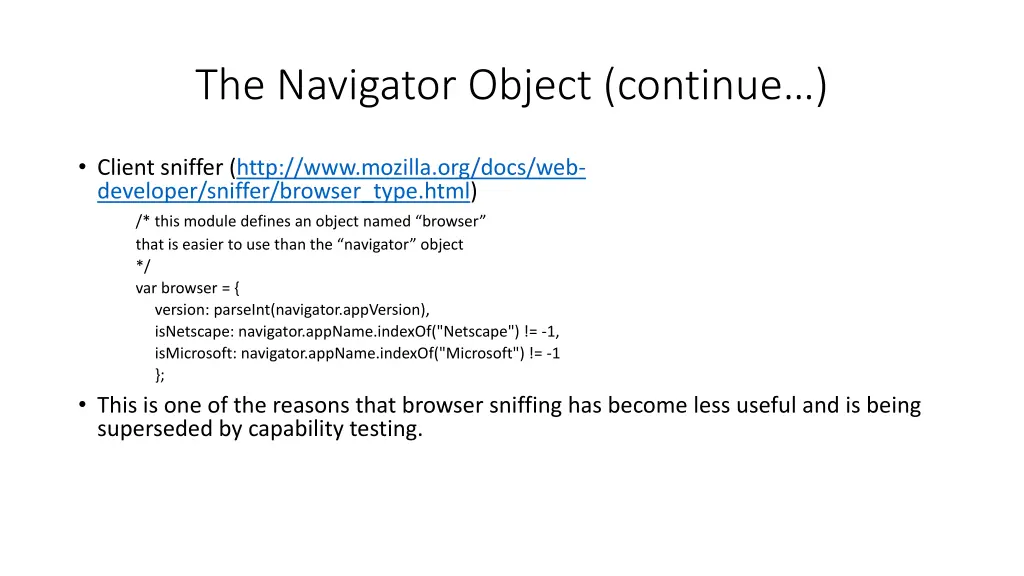 The Navigator Object (continue…)

• Client sniffer (http://www.mozilla.org/docs/web-developer/sniffer/browser_type.html)

/* this module defines an object named “browser”
that is easier to use than the “navigator” object
*/
var browser = {
version: parseInt(navigator.appVersion),
isNetscape: navigator.appName.indexOf("Netscape") != -1,
isMicrosoft: navigator.appName.indexOf("Microsoft") != -1
};

• This is one of the reasons that browser sniffing has become less useful and is being superseded by capability testing.